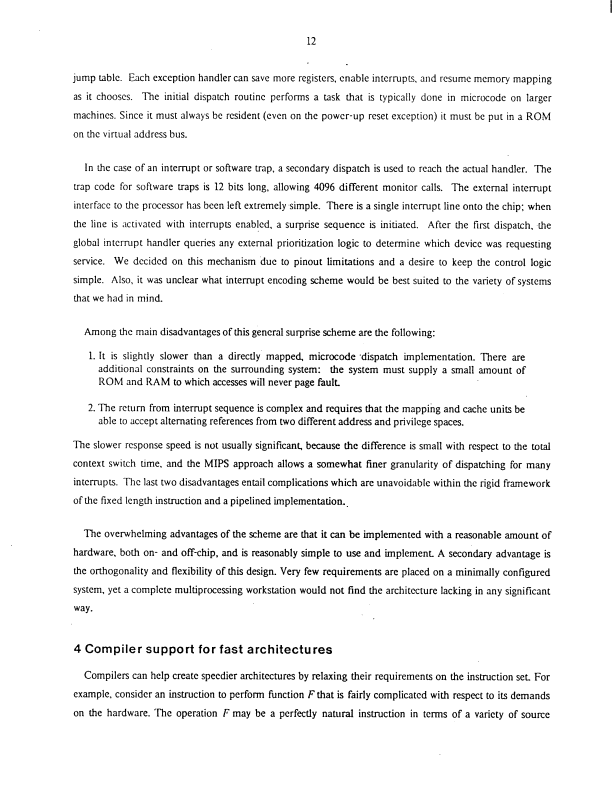 12

jump table. Each exception handler can save more registers, enable interrupts, and resume memory mapping as it chooses. The initial dispatch routine performs a task that is typically done in microcode on larger machines. Since it must always be resident (even on the power-up reset exception) it must be put in a ROM on the virtual address bus.

In the case of an interrupt or software trap, a secondary dispatch is used to reach the actual handler. The trap code for software traps is 12 bits long, allowing 4096 different monitor calls. The external interrupt interface to the processor has been left extremely simple. There is a single interrupt line onto the chip; when the line is activated with interrupts enabled, a surprise sequence is initiated. After the first dispatch, the global interrupt handler queries any external prioritization logic to determine which device was requesting service. We decided on this mechanism due to pinout limitations and a desire to keep the control logic simple. Also, it was unclear what interrupt encoding scheme would be best suited to the variety of systems that we had in mind.

Among the main disadvantages of this general surprise scheme are the following:

1. It is slightly slower than a directly mapped, microcode dispatch implementation. There are additional constraints on the surrounding system: the system must supply a small amount of ROM and RAM to which accesses will never page fault.

2. The return from interrupt sequence is complex and requires that the mapping and cache units be able to accept alternating references from two different address and privilege spaces.

The slower response speed is not usually significant, because the difference is small with respect to the total context switch time, and the MIPS approach allows a somewhat finer granularity of dispatching for many interrupts. The last two disadvantages entail complications which are unavoidable within the rigid framework of the fixed length instruction and a pipelined implementation.

The overwhelming advantages of the scheme are that it can be implemented with a reasonable amount of hardware, both on- and off-chip, and is reasonably simple to use and implement. A secondary advantage is the orthogonality and flexibility of this design. Very few requirements are placed on a minimally configured system, yet a complete multiprocessing workstation would not find the architecture lacking in any significant way.

4 Compiler support for fast architectures

Compilers can help create speedier architectures by relaxing their requirements on the instruction set. For example, consider an instruction to perform function $F$ that is fairly complicated with respect to its demands on the hardware. The operation $F$ may be a perfectly natural instruction in terms of a variety of source